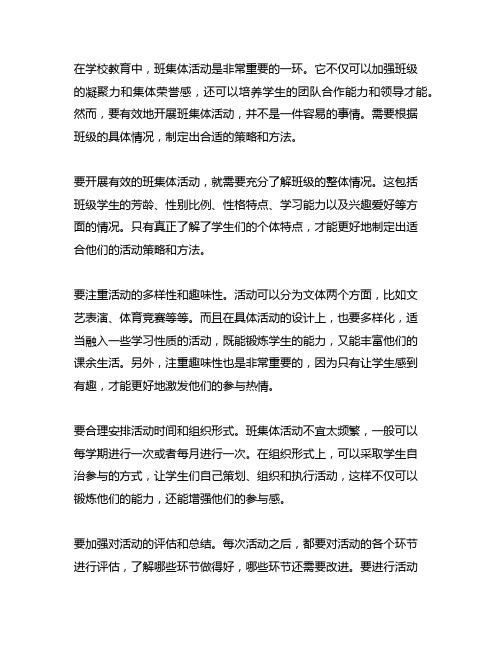 在学校教育中，班集体活动是非常重要的一环。它不仅可以加强班级的凝聚力和集体荣誉感，还可以培养学生的团队合作能力和领导才能。然而，要有效地开展班集体活动，并不是一件容易的事情。需要根据班级的具体情况，制定出合适的策略和方法。

要开展有效的班集体活动，就需要充分了解班级的整体情况。这包括班级学生的芳龄、性别比例、性格特点、学习能力以及兴趣爱好等方面的情况。只有真正了解了学生们的个体特点，才能更好地制定出适合他们的活动策略和方法。

要注重活动的多样性和趣味性。活动可以分为文体两个方面，比如文艺表演、体育竞赛等等。而且在具体活动的设计上，也要多样化，适当融入一些学习性质的活动，既能锻炼学生的能力，又能丰富他们的课余生活。另外，注重趣味性也是非常重要的，因为只有让学生感到有趣，才能更好地激发他们的参与热情。

要合理安排活动时间和组织形式。班集体活动不宜太频繁，一般可以每学期进行一次或者每月进行一次。在组织形式上，可以采取学生自治参与的方式，让学生们自己策划、组织和执行活动，这样不仅可以锻炼他们的能力，还能增强他们的参与感。

要加强对活动的评估和总结。每次活动之后，都要对活动的各个环节进行评估，了解哪些环节做得好，哪些环节还需要改进。要进行活动